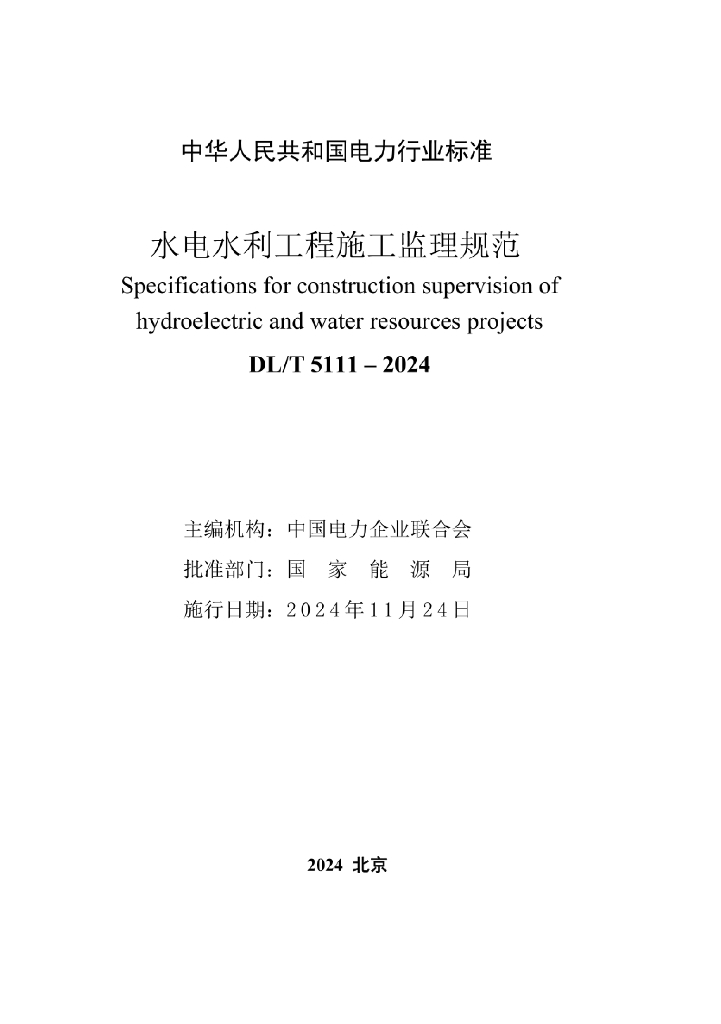 中华人民共和国电力行业标准

水电水利工程施工监理规范
Specifications for construction supervision of hydroelectric and water resources projects

DL/T 5111 – 2024

主编机构：中国电力企业联合会
批准部门：国 家 能 源 局
施行日期：2024年11月24日

2024 北京